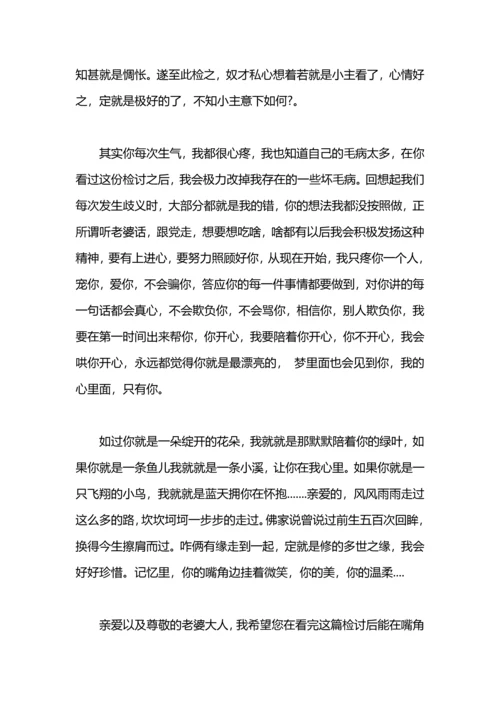 知甚就是惆怅。遂至此检之，奴才私心想着若就是小主看了，心情好之，定就是极好的了，不知小主意下如何?。

其实你每次生气，我都很心疼，我也知道自己的毛病太多，在你看过这份检讨之后，我会极力改掉我存在的一些坏毛病。回想起我们每次发生歧义时，大部分都就是我的错，你的想法我都没按照做，正所谓听老婆话，跟党走，想要想吃啥，啥都有以后我会积极发扬这种精神，要有上进心，要努力照顾好你，从现在开始，我只疼你一个人，宠你，爱你，不会骗你，答应你的每一件事情都要做到，对你讲的每一句话都会真心，不会欺负你，不会骂你，相信你，别人欺负你，我要在第一时间出来帮你，你开心，我要陪着你开心，你不开心，我会哄你开心，永远都觉得你就是最漂亮的， 梦里面也会见到你，我的心里面，只有你。

如过你就是一朵绽开的花朵，我就就是那默默陪着你的绿叶，如果你就是一条鱼儿我就就是一条小溪，让你在我心里。如果你就是一只飞翔的小鸟，我就就是蓝天拥你在怀抱.......亲爱的，风风雨雨走过这么多的路，坎坎坷坷一步步的走过。佛家说曾说过前生五百次回眸，换得今生擦肩而过。咋俩有缘走到一起，定就是修的多世之缘，我会好好珍惜。记忆里，你的嘴角边挂着微笑，你的美，你的温柔....

亲爱以及尊敬的老婆大人，我希望您在看完这篇检讨后能在嘴角